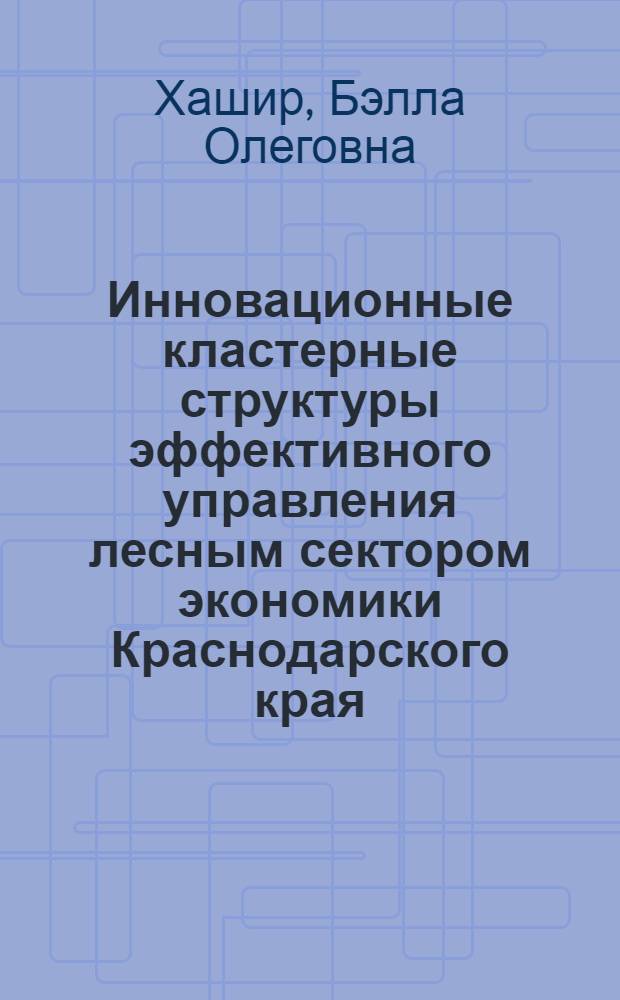 Хашир, Бэлла Олеговна

Инновационные кластерные структуры эффективного управления лесным сектором экономики Краснодарского края